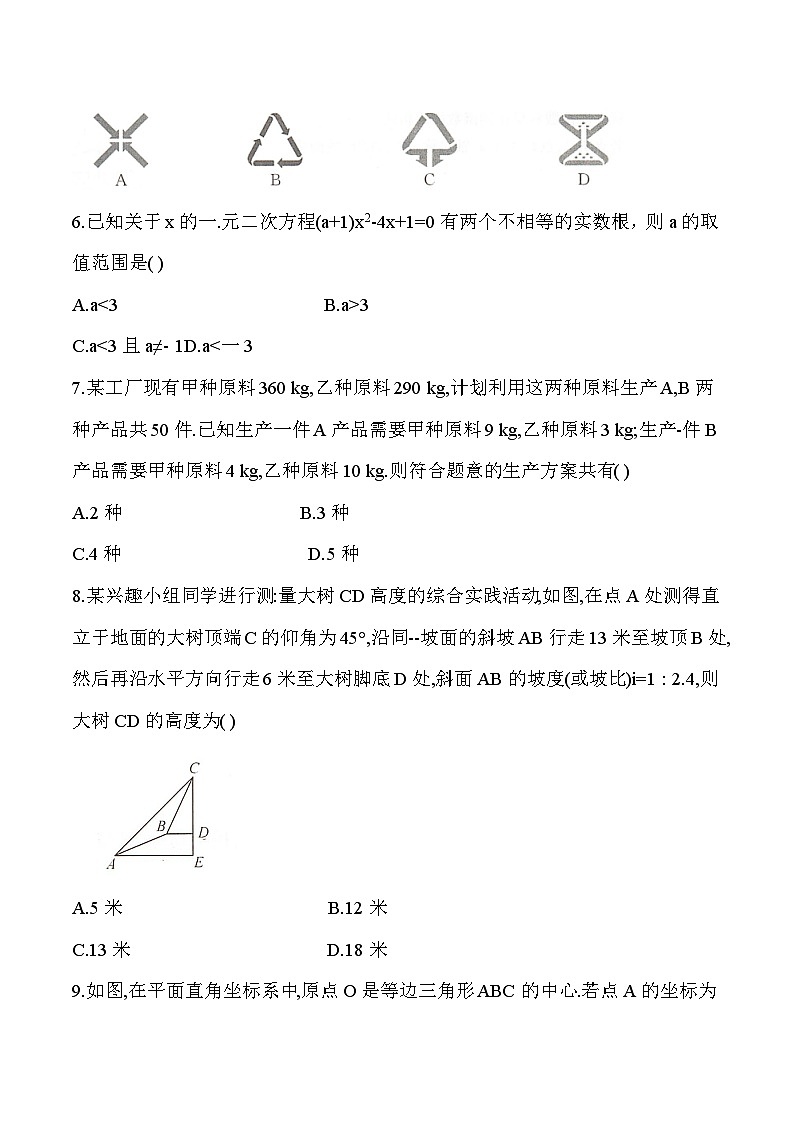 A B C D

6.已知关于 x 的一.元二次方程$(a+1)x^2-4x+1=0$ 有两个不相等的实数根，则 a 的取值范围是( )

A.a<3 B.a>3

C.a<3 且 a≠- 1D.a<一 3

7.某工厂现有甲种原料 360 kg,乙种原料 290 kg,计划利用这两种原料生产 A,B 两种产品共 50 件.已知生产一件 A 产品需要甲种原料 9 kg,乙种原料 3 kg;生产-件 B 产品需要甲种原料 4 kg,乙种原料 10 kg.则符合题意的生产方案共有( )

A.2 种 B.3 种

C.4 种 D.5 种

8.某兴趣小组同学进行测:量大树 CD 高度的综合实践活动,如图,在点 A 处测得直立于地面的大树顶端 C 的仰角为 45°,沿同--坡面的斜坡 AB 行走 13 米至坡顶 B 处,然后再沿水平方向行走 6 米至大树脚底 D 处,斜面 AB 的坡度(或坡比)i=1 : 2.4,则大树 CD 的高度为( )

C
B D
A E

A.5 米 B.12 米

C.13 米 D.18 米

9.如图,在平面直角坐标系中,原点 O 是等边三角形 ABC 的中心.若点 A 的坐标为